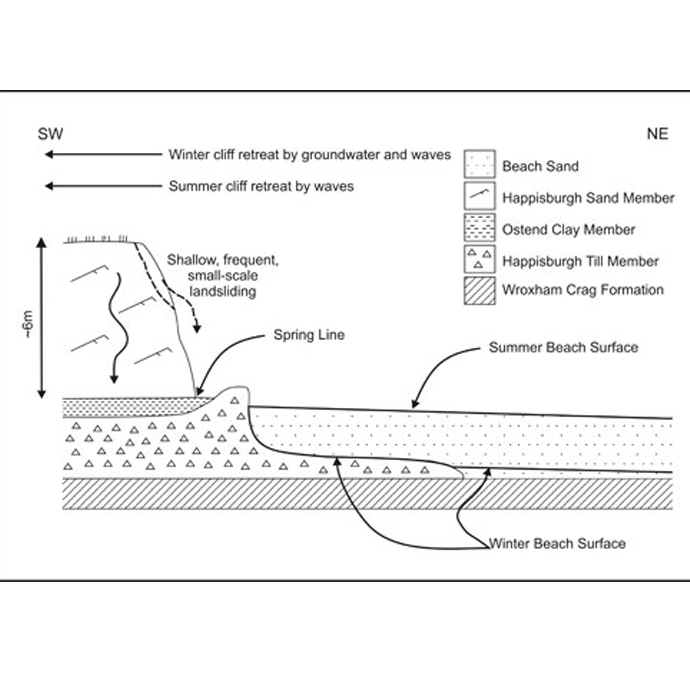 SW

NE

Winter cliff retreat by groundwater and waves

Summer cliff retreat by waves

Beach Sand

Happisburgh Sand Member

Ostend Clay Member

Happisburgh Till Member

Wroxham Crag Formation

~6m

Shallow, frequent, small-scale landsliding

Spring Line

Summer Beach Surface

Winter Beach Surface